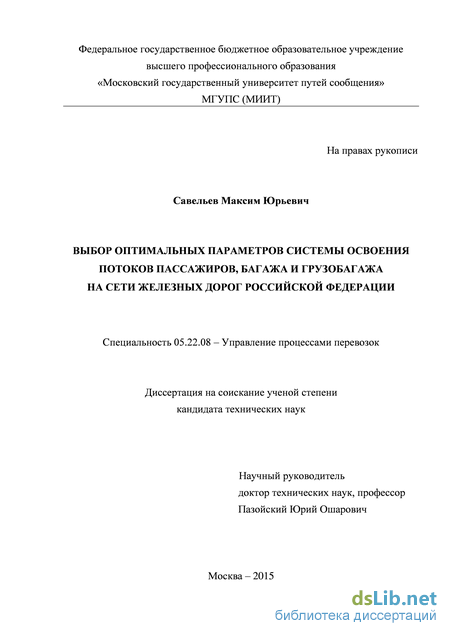 Федеральное государственное бюджетное образовательное учреждение высшего профессионального образования «Московский государственный университет путей сообщения» МГУПС (МИИТ)

На правах рукописи

Савельев Максим Юрьевич

ВЫБОР ОПТИМАЛЬНЫХ ПАРАМЕТРОВ СИСТЕМЫ ОСВОЕНИЯ ПОТОКОВ ПАССАЖИРОВ, БАГАЖА И ГРУЗОБАГАЖА НА СЕТИ ЖЕЛЕЗНЫХ ДОРОГ РОССИЙСКОЙ ФЕДЕРАЦИИ

Специальность 05.22.08 – Управление процессами перевозок

Диссертация на соискание ученой степени кандидата технических наук

Научный руководитель доктор технических наук, профессор Пазойский Юрий Ошарович

Москва – 2015

dsLib.net
библиотека диссертаций